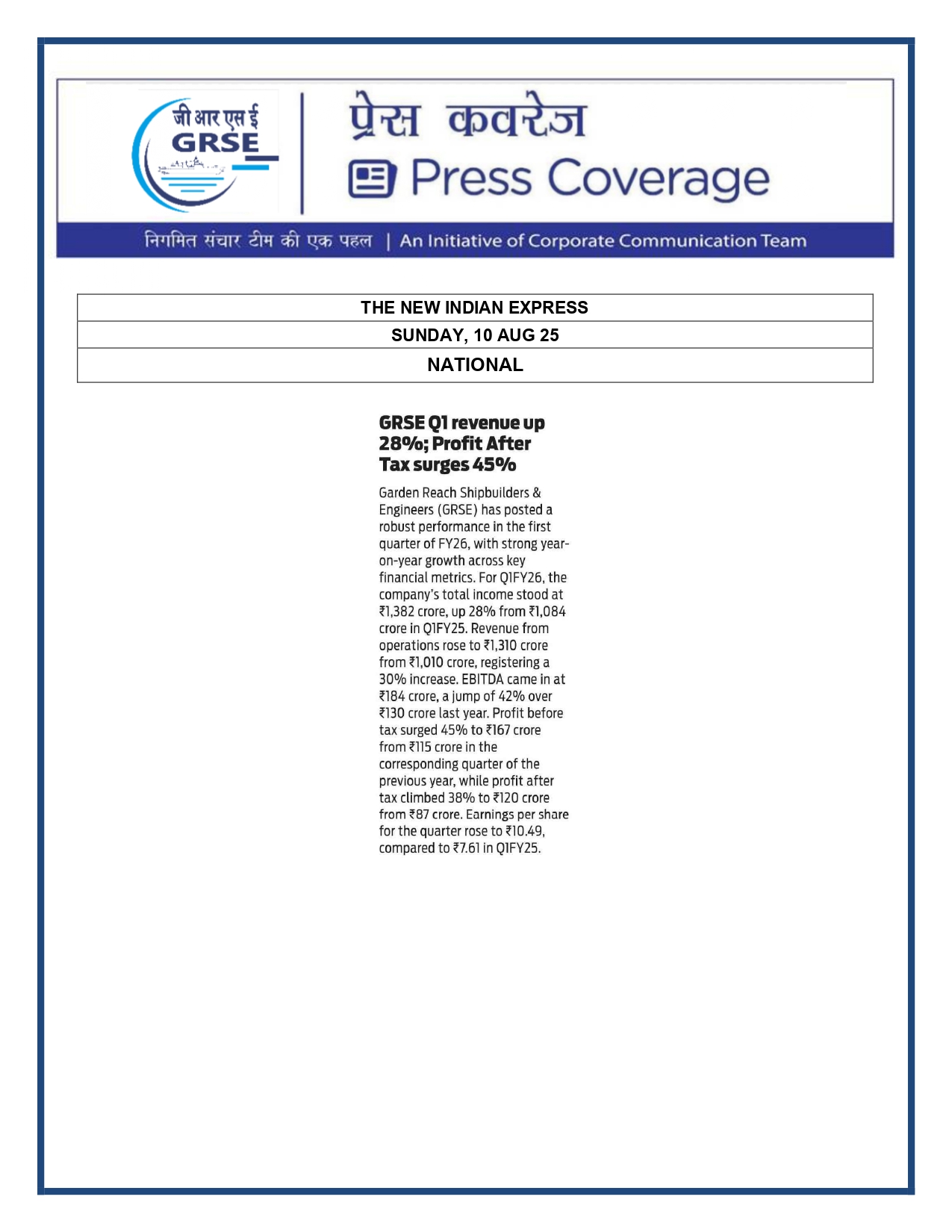 जी आर एस ई
GRSE

प्रेस कवरेज
Press Coverage

निगमित संचार टीम की एक पहल | An Initiative of Corporate Communication Team

THE NEW INDIAN EXPRESS

SUNDAY, 10 AUG 25

NATIONAL

GRSE Q1 revenue up 28%; Profit After Tax surges 45%

Garden Reach Shipbuilders & Engineers (GRSE) has posted a robust performance in the first quarter of FY26, with strong year-on-year growth across key financial metrics. For Q1FY26, the company's total income stood at ₹1,382 crore, up 28% from ₹1,084 crore in Q1FY25. Revenue from operations rose to ₹1,310 crore from ₹1,010 crore, registering a 30% increase. EBITDA came in at ₹184 crore, a jump of 42% over ₹130 crore last year. Profit before tax surged 45% to ₹167 crore from ₹115 crore in the corresponding quarter of the previous year, while profit after tax climbed 38% to ₹120 crore from ₹87 crore. Earnings per share for the quarter rose to ₹10.49, compared to ₹7.61 in Q1FY25.